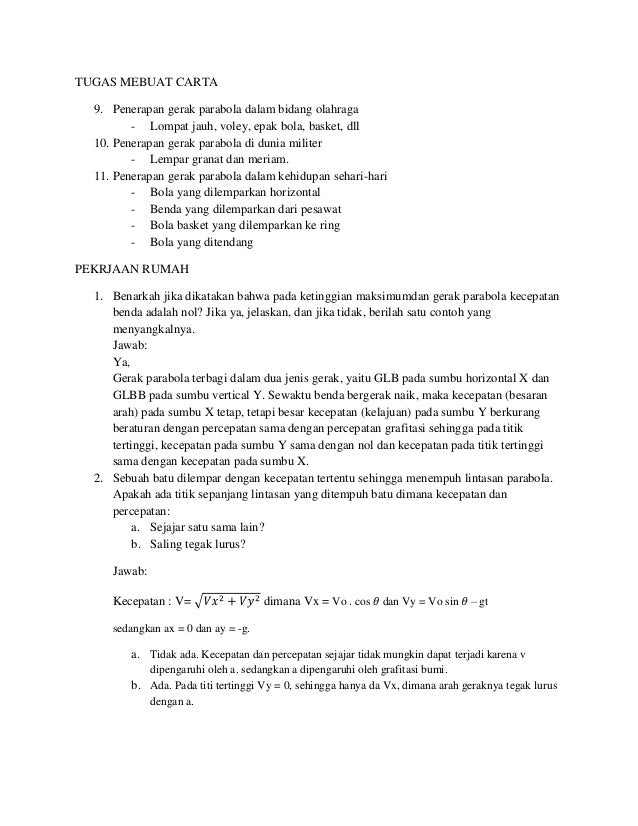 TUGAS MEBUAT CARTA

9. Penerapan gerak parabola dalam bidang olahraga
- Lompat jauh, voley, epak bola, basket, dll

10. Penerapan gerak parabola di dunia militer
- Lempar granat dan meriam.

11. Penerapan gerak parabola dalam kehidupan sehari-hari
- Bola yang dilemparkan horizontal
- Benda yang dilemparkan dari pesawat
- Bola basket yang dilemparkan ke ring
- Bola yang ditendang

PEKRJAAN RUMAH

1. Benarkah jika dikatakan bahwa pada ketinggian maksimumdan gerak parabola kecepatan benda adalah nol? Jika ya, jelaskan, dan jika tidak, berilah satu contoh yang menyangkalnya.
Jawab:
Ya,
Gerak parabola terbagi dalam dua jenis gerak, yaitu GLB pada sumbu horizontal X dan GLBB pada sumbu vertical Y. Sewaktu benda bergerak naik, maka kecepatan (besaran arah) pada sumbu X tetap, tetapi besar kecepatan (kelajuan) pada sumbu Y berkurang beraturan dengan percepatan sama dengan percepatan grafitasi sehingga pada titik tertinggi, kecepatan pada sumbu Y sama dengan nol dan kecepatan pada titik tertinggi sama dengan kecepatan pada sumbu X.

2. Sebuah batu dilempar dengan kecepatan tertentu sehingga menempuh lintasan parabola. Apakah ada titik sepanjang lintasan yang ditempuh batu dimana kecepatan dan percepatan:
a. Sejajar satu sama lain?
b. Saling tegak lurus?

Jawab:

Kecepatan : V= $\sqrt{Vx^2 + Vy^2}$ dimana Vx = Vo . cos $\theta$ dan Vy = Vo sin $\theta$ – gt

sedangkan ax = 0 dan ay = -g.

a. Tidak ada. Kecepatan dan percepatan sejajar tidak mungkin dapat terjadi karena v dipengaruhi oleh a. sedangkan a dipengaruhi oleh grafitasi bumi.
b. Ada. Pada titi tertinggi Vy = 0, sehingga hanya da Vx, dimana arah geraknya tegak lurus dengan a.